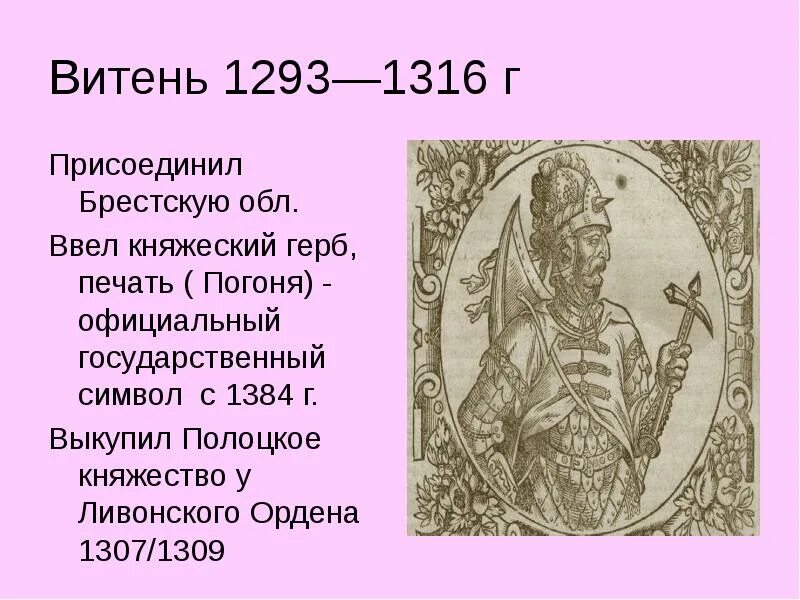 Витень 1293—1316 г

Присоединил Брестскую обл.

Ввел княжеский герб, печать ( Погоня) - официальный государственный символ  с 1384 г.

Выкупил Полоцкое княжество у Ливонского Ордена 1307/1309